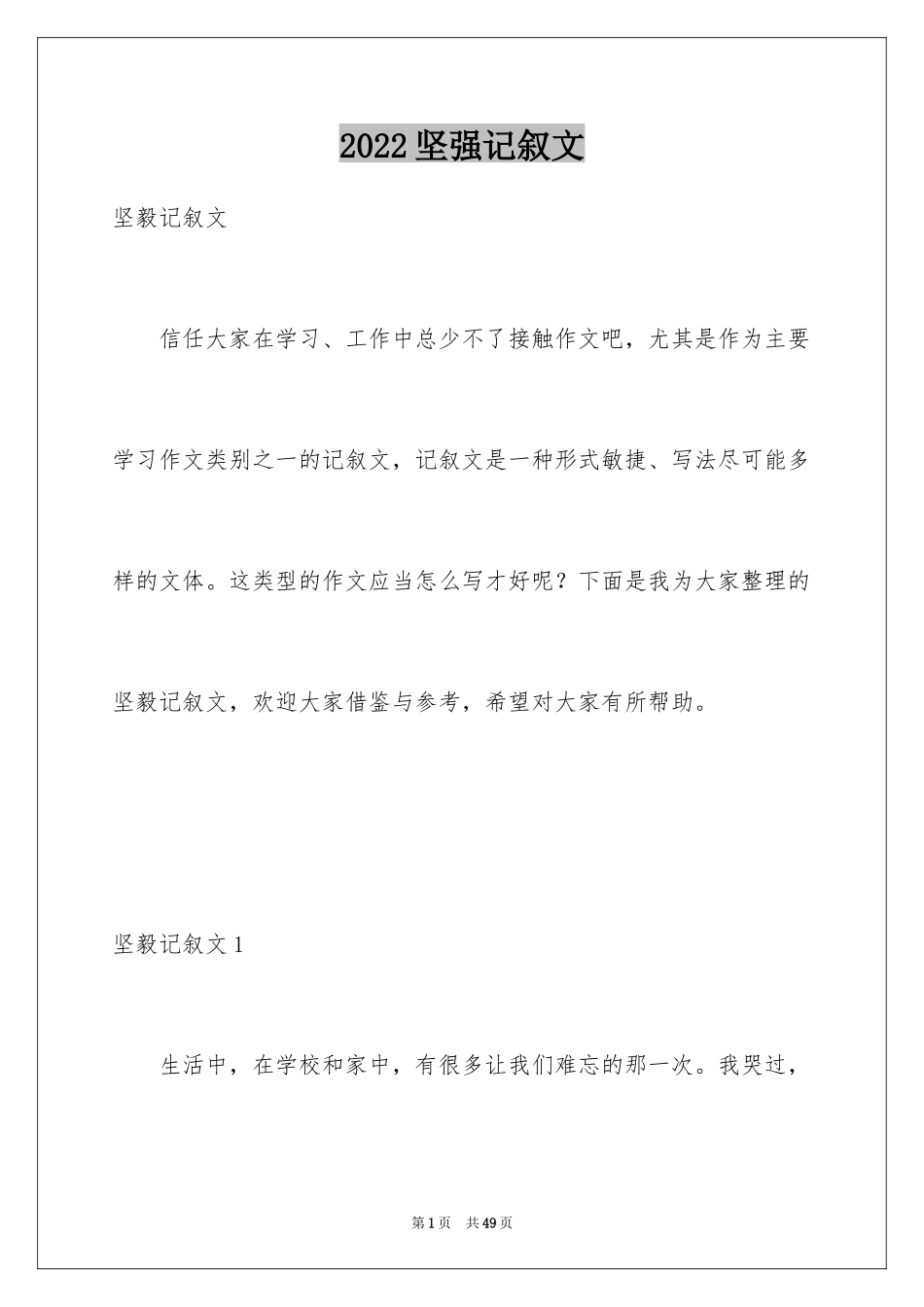 2022 坚强记叙文

坚毅记叙文

信任大家在学习、工作中总少不了接触作文吧，尤其是作为主要学习作文类别之一的记叙文，记叙文是一种形式敏捷、写法尽可能多样的文体。这类型的作文应当怎么写才好呢？下面是我为大家整理的坚毅记叙文，欢迎大家借鉴与参考，希望对大家有所帮助。

坚毅记叙文 1

生活中，在学校和家中，有很多让我们难忘的那一次。我哭过，

第 1 页　共 49 页